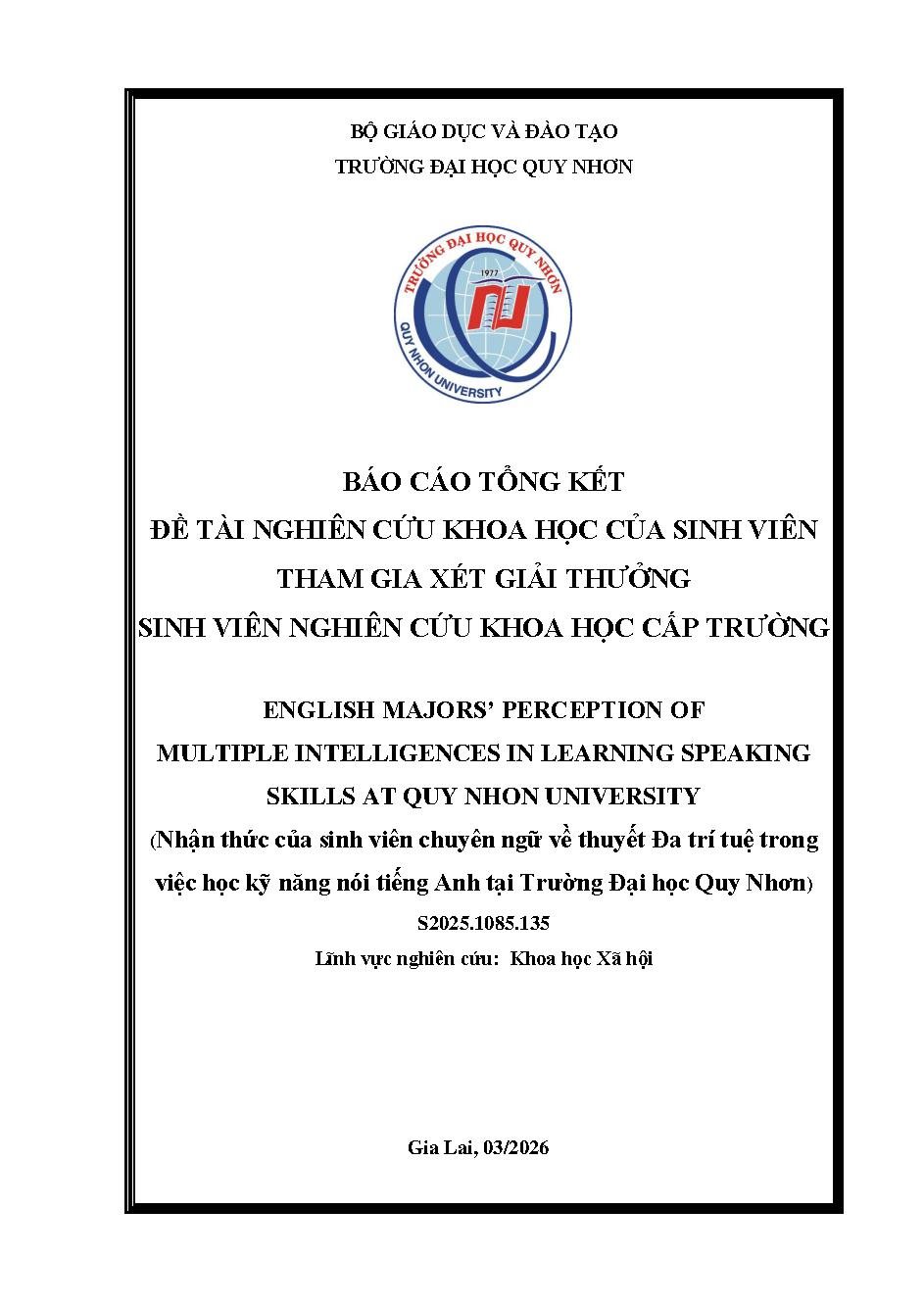 BỘ GIÁO DỤC VÀ ĐÀO TẠO
TRƯỜNG ĐẠI HỌC QUY NHƠN

TRƯỜNG ĐẠI HỌC QUY NHƠN
1977
QUY NHON UNIVERSITY

BÁO CÁO TỔNG KẾT
ĐỀ TÀI NGHIÊN CỨU KHOA HỌC CỦA SINH VIÊN
THAM GIA XÉT GIẢI THƯỞNG
SINH VIÊN NGHIÊN CỨU KHOA HỌC CẤP TRƯỜNG

ENGLISH MAJORS' PERCEPTION OF MULTIPLE INTELLIGENCES IN LEARNING SPEAKING SKILLS AT QUY NHON UNIVERSITY
(Nhận thức của sinh viên chuyên ngữ về thuyết Đa trí tuệ trong việc học kỹ năng nói tiếng Anh tại Trường Đại học Quy Nhơn)
S2025.1085.135
Lĩnh vực nghiên cứu: Khoa học Xã hội

Gia Lai, 03/2026